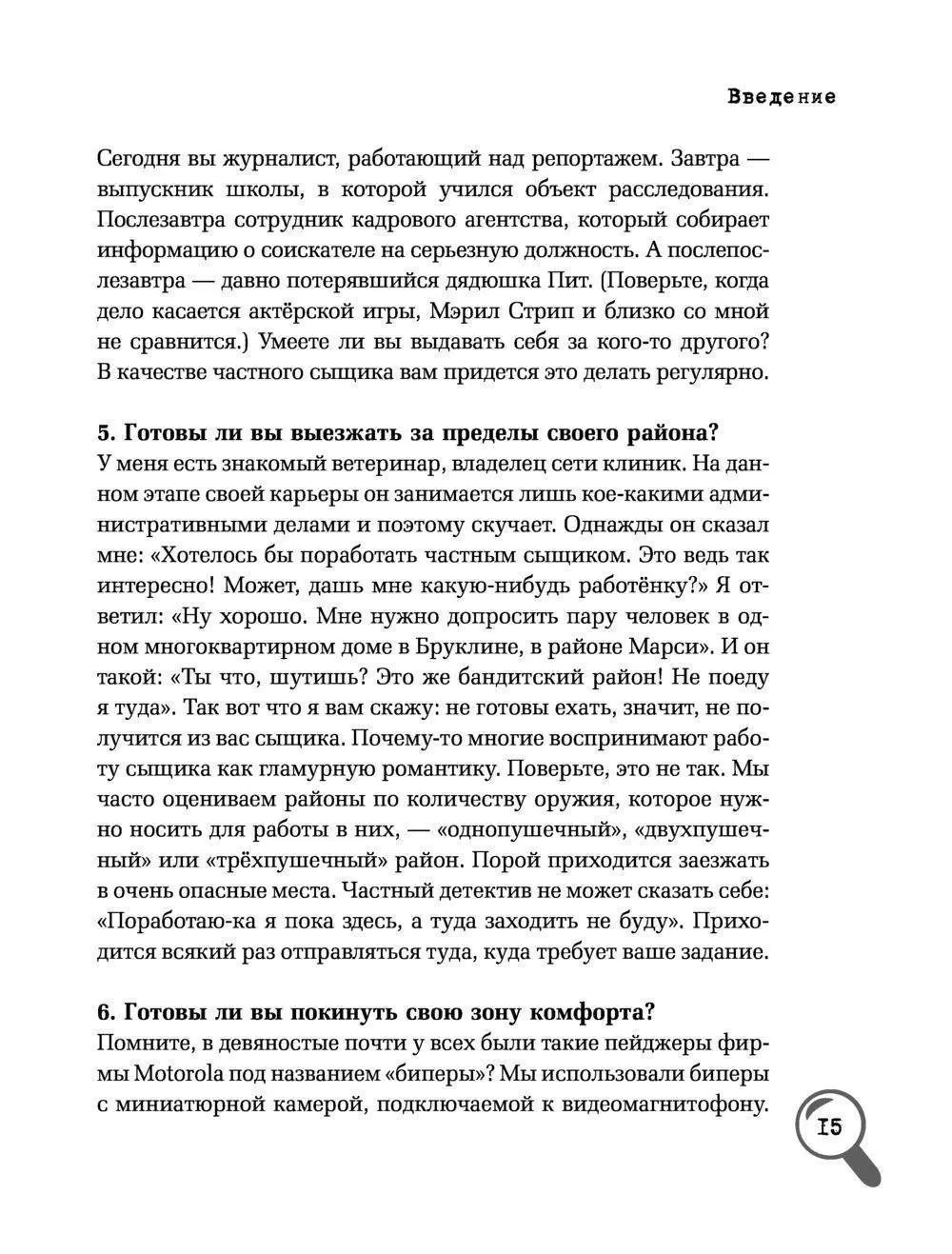 Введение

Сегодня вы журналист, работающий над репортажем. Завтра — выпускник школы, в которой учился объект расследования. Послезавтра сотрудник кадрового агентства, который собирает информацию о соискателе на серьезную должность. А послепослезавтра — давно потерявшийся дядюшка Пит. (Поверьте, когда дело касается актёрской игры, Мэрил Стрип и близко со мной не сравнится.) Умеете ли вы выдавать себя за кого-то другого? В качестве частного сыщика вам придется это делать регулярно.

5. Готовы ли вы выезжать за пределы своего района?
У меня есть знакомый ветеринар, владелец сети клиник. На данном этапе своей карьеры он занимается лишь кое-какими административными делами и поэтому скучает. Однажды он сказал мне: «Хотелось бы поработать частным сыщиком. Это ведь так интересно! Может, дашь мне какую-нибудь работёнку?» Я ответил: «Ну хорошо. Мне нужно допросить пару человек в одном многоквартирном доме в Бруклине, в районе Марси». И он такой: «Ты что, шутишь? Это же бандитский район! Не поеду я туда». Так вот что я вам скажу: не готовы ехать, значит, не получится из вас сыщика. Почему-то многие воспринимают работу сыщика как гламурную романтику. Поверьте, это не так. Мы часто оцениваем районы по количеству оружия, которое нужно носить для работы в них, — «однопушечный», «двухпушечный» или «трёхпушечный» район. Порой приходится заезжать в очень опасные места. Частный детектив не может сказать себе: «Поработаю-ка я пока здесь, а туда заходить не буду». Приходится всякий раз отправляться туда, куда требует ваше задание.

6. Готовы ли вы покинуть свою зону комфорта?
Помните, в девяностые почти у всех были такие пейджеры фирмы Motorola под названием «биперы»? Мы использовали биперы с миниатюрной камерой, подключаемой к видеомагнитофону.

15